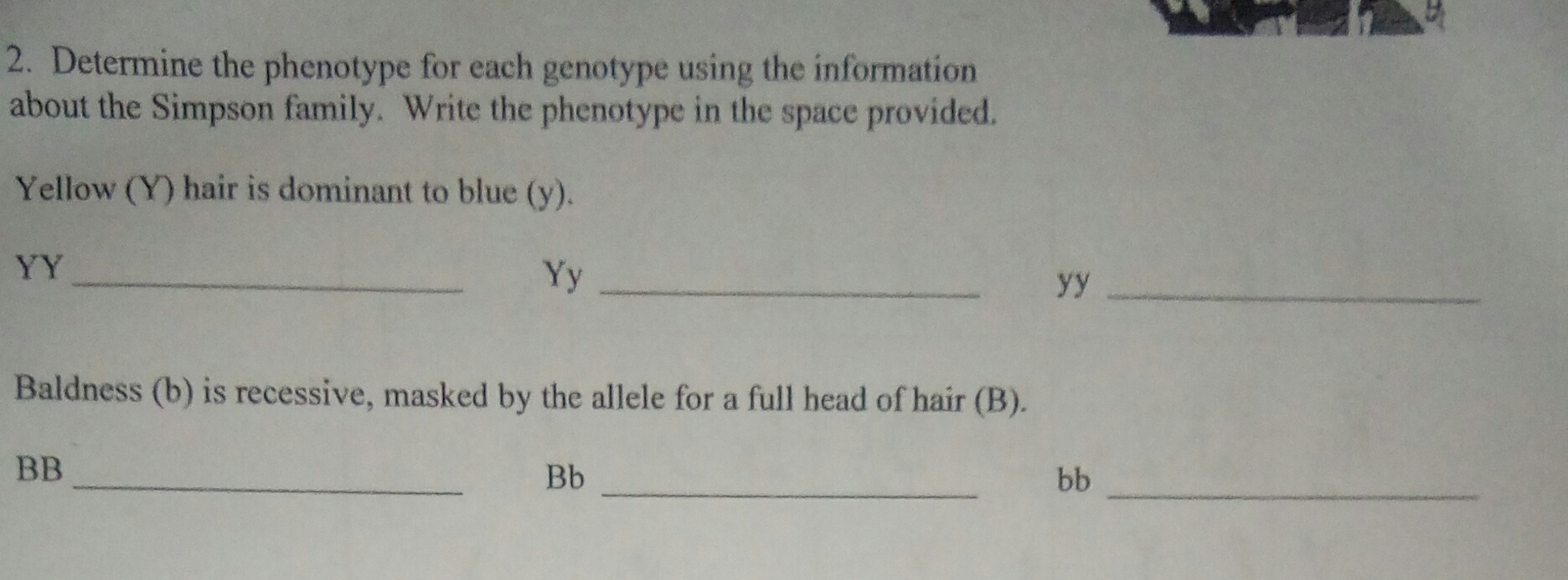 2. Determine the phenotype for each genotype using the information about the Simpson family. Write the phenotype in the space provided.

Yellow (Y) hair is dominant to blue (y).

YY ____ Yy ____ yy ____

Baldness (b) is recessive, masked by the allele for a full head of hair (B).

BB ____ Bb ____ bb ____